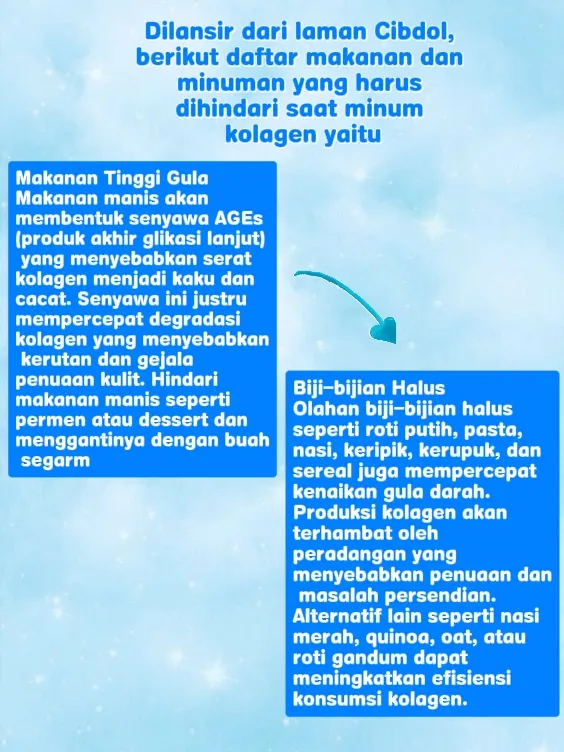 Dilansir dari laman Cibdol, berikut daftar makanan dan minuman yang harus dihindari saat minum kolagen yaitu

Makanan Tinggi Gula
Makanan manis akan membentuk senyawa AGEs (produk akhir glikasi lanjut) yang menyebabkan serat kolagen menjadi kaku dan cacat. Senyawa ini justru mempercepat degradasi kolagen yang menyebabkan kerutan dan gejala penuaan kulit. Hindari makanan manis seperti permen atau dessert dan menggantinya dengan buah segarm

Biji-bijian Halus
Olahan biji-bijian halus seperti roti putih, pasta, nasi, keripik, kerupuk, dan sereal juga mempercepat kenaikan gula darah. Produksi kolagen akan terhambat oleh peradangan yang menyebabkan penuaan dan masalah persendian. Alternatif lain seperti nasi merah, quinoa, oat, atau roti gandum dapat meningkatkan efisiensi konsumsi kolagen.